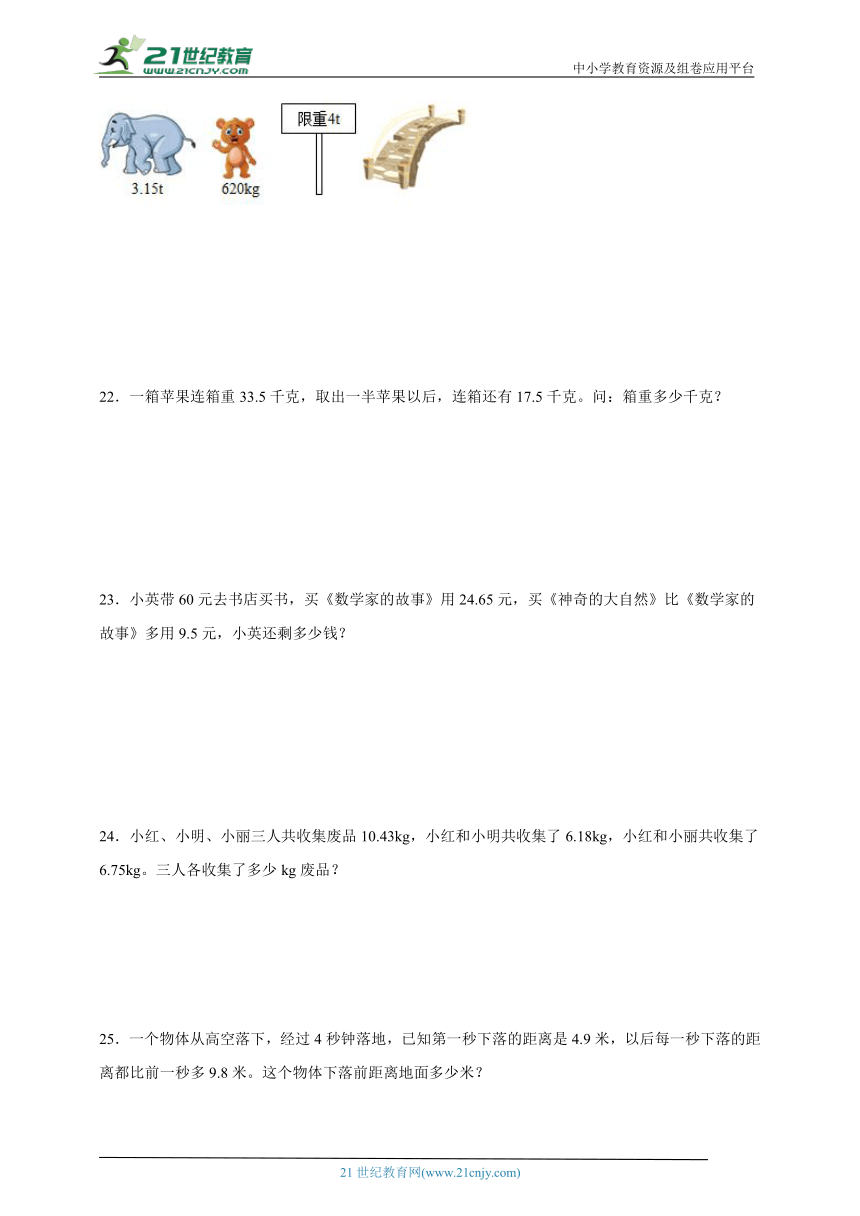 21世纪教育
www.21cnjy.com

中小学教育资源及组卷应用平台

3.15t 620kg 限重4t

22．一箱苹果连箱重 33.5 千克，取出一半苹果以后，连箱还有 17.5 千克。问：箱重多少千克？

23．小英带 60 元去书店买书，买《数学家的故事》用 24.65 元，买《神奇的大自然》比《数学家的故事》多用 9.5 元，小英还剩多少钱？

24．小红、小明、小丽三人共收集废品 10.43kg，小红和小明共收集了 6.18kg，小红和小丽共收集了 6.75kg。三人各收集了多少 kg 废品？

25．一个物体从高空落下，经过 4 秒钟落地，已知第一秒下落的距离是 4.9 米，以后每一秒下落的距离都比前一秒多 9.8 米。这个物体下落前距离地面多少米？

21 世纪教育网(www.21cnjy.com)